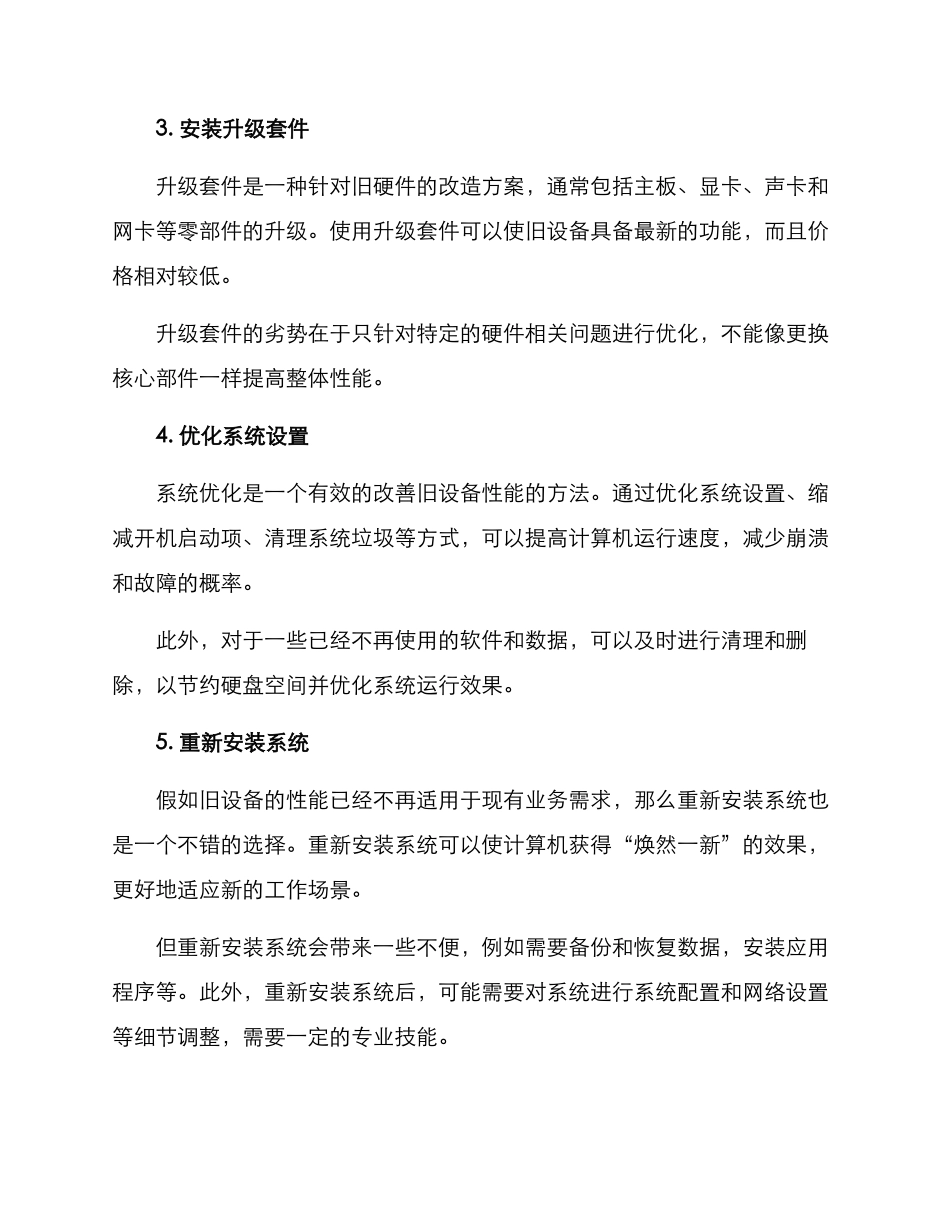 3. 安装升级套件

升级套件是一种针对旧硬件的改造方案，通常包括主板、显卡、声卡和网卡等零部件的升级。使用升级套件可以使旧设备具备最新的功能，而且价格相对较低。

升级套件的劣势在于只针对特定的硬件相关问题进行优化，不能像更换核心部件一样提高整体性能。

4. 优化系统设置

系统优化是一个有效的改善旧设备性能的方法。通过优化系统设置、缩减开机启动项、清理系统垃圾等方式，可以提高计算机运行速度，减少崩溃和故障的概率。

此外，对于一些已经不再使用的软件和数据，可以及时进行清理和删除，以节约硬盘空间并优化系统运行效果。

5. 重新安装系统

假如旧设备的性能已经不再适用于现有业务需求，那么重新安装系统也是一个不错的选择。重新安装系统可以使计算机获得“焕然一新”的效果，更好地适应新的工作场景。

但重新安装系统会带来一些不便，例如需要备份和恢复数据，安装应用程序等。此外，重新安装系统后，可能需要对系统进行系统配置和网络设置等细节调整，需要一定的专业技能。